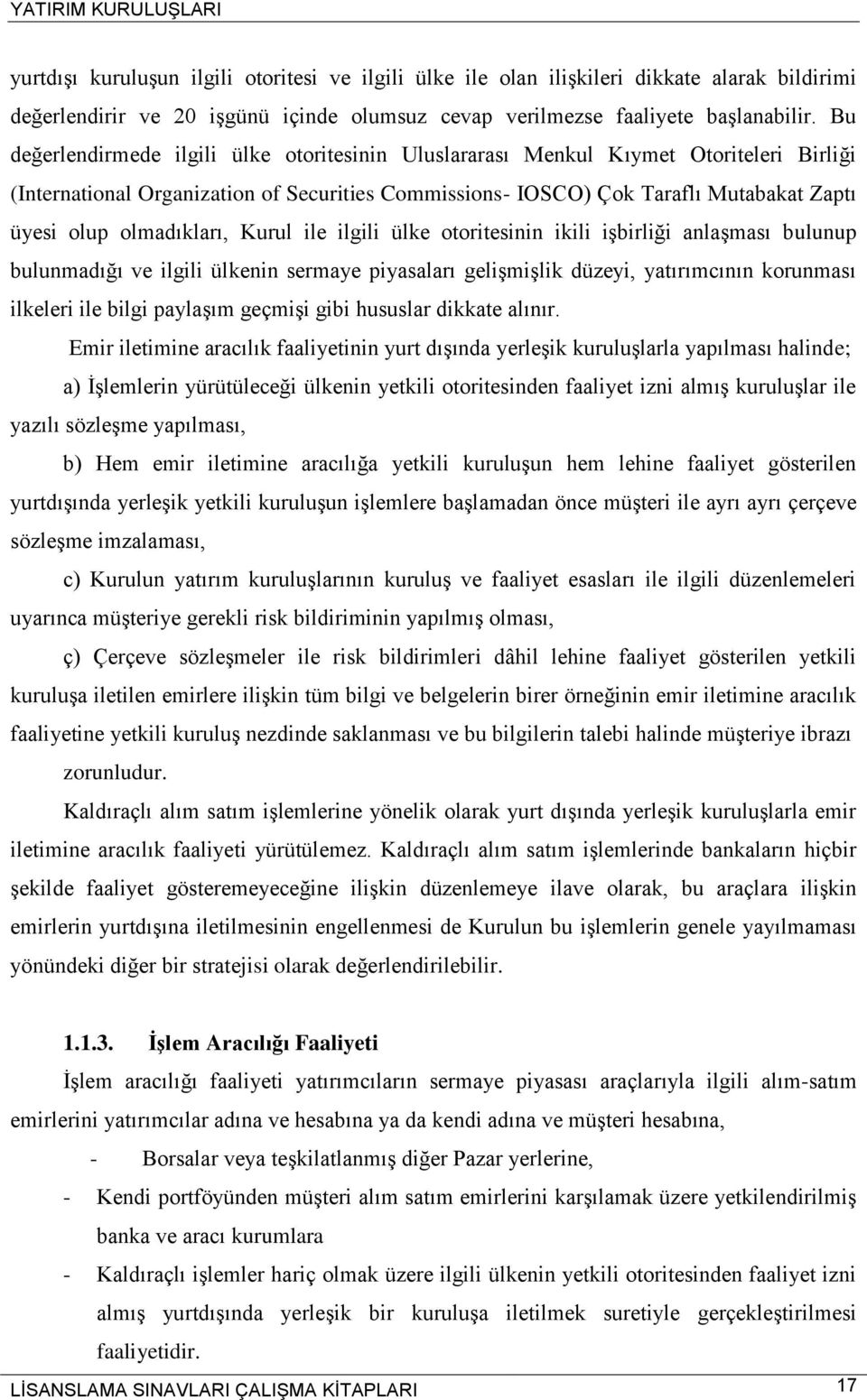 YATIRIM KURULUŞLARI

yurtdışı kuruluşun ilgili otoritesi ve ilgili ülke ile olan ilişkileri dikkate alarak bildirimi değerlendirir ve 20 işgünü içinde olumsuz cevap verilmezse faaliyete başlanabilir. Bu değerlendirmede ilgili ülke otoritesinin Uluslararası Menkul Kıymet Otoriteleri Birliği (International Organization of Securities Commissions- IOSCO) Çok Taraflı Mutabakat Zaptı üyesi olup olmadıkları, Kurul ile ilgili ülke otoritesinin ikili işbirliği anlaşması bulunup bulunmadığı ve ilgili ülkenin sermaye piyasaları gelişmişlik düzeyi, yatırımcının korunması ilkeleri ile bilgi paylaşım geçmişi gibi hususlar dikkate alınır.

Emir iletimine aracılık faaliyetinin yurt dışında yerleşik kuruluşlarla yapılması halinde;

a) İşlemlerin yürütüleceği ülkenin yetkili otoritesinden faaliyet izni almış kuruluşlar ile yazılı sözleşme yapılması,

b) Hem emir iletimine aracılığa yetkili kuruluşun hem lehine faaliyet gösterilen yurtdışında yerleşik yetkili kuruluşun işlemlere başlamadan önce müşteri ile ayrı ayrı çerçeve sözleşme imzalaması,

c) Kurulun yatırım kuruluşlarının kuruluş ve faaliyet esasları ile ilgili düzenlemeleri uyarınca müşteriye gerekli risk bildiriminin yapılmış olması,

ç) Çerçeve sözleşmeler ile risk bildirimleri dâhil lehine faaliyet gösterilen yetkili kuruluşa iletilen emirlere ilişkin tüm bilgi ve belgelerin birer örneğinin emir iletimine aracılık faaliyetine yetkili kuruluş nezdinde saklanması ve bu bilgilerin talebi halinde müşteriye ibrazı zorunludur.

Kaldıraçlı alım satım işlemlerine yönelik olarak yurt dışında yerleşik kuruluşlarla emir iletimine aracılık faaliyeti yürütülemez. Kaldıraçlı alım satım işlemlerinde bankaların hiçbir şekilde faaliyet gösteremeyeceğine ilişkin düzenlemeye ilave olarak, bu araçlara ilişkin emirlerin yurtdışına iletilmesinin engellenmesi de Kurulun bu işlemlerin genele yayılmaması yönündeki diğer bir stratejisi olarak değerlendirilebilir.

1.1.3. İşlem Aracılığı Faaliyeti

İşlem aracılığı faaliyeti yatırımcıların sermaye piyasası araçlarıyla ilgili alım-satım emirlerini yatırımcılar adına ve hesabına ya da kendi adına ve müşteri hesabına,

- Borsalar veya teşkilatlanmış diğer Pazar yerlerine,
- Kendi portföyünden müşteri alım satım emirlerini karşılamak üzere yetkilendirilmiş banka ve aracı kurumlara
- Kaldıraçlı işlemler hariç olmak üzere ilgili ülkenin yetkili otoritesinden faaliyet izni almış yurtdışında yerleşik bir kuruluşa iletilmek suretiyle gerçekleştirilmesi faaliyetidir.

LİSANSLAMA SINAVLARI ÇALIŞMA KİTAPLARI 17